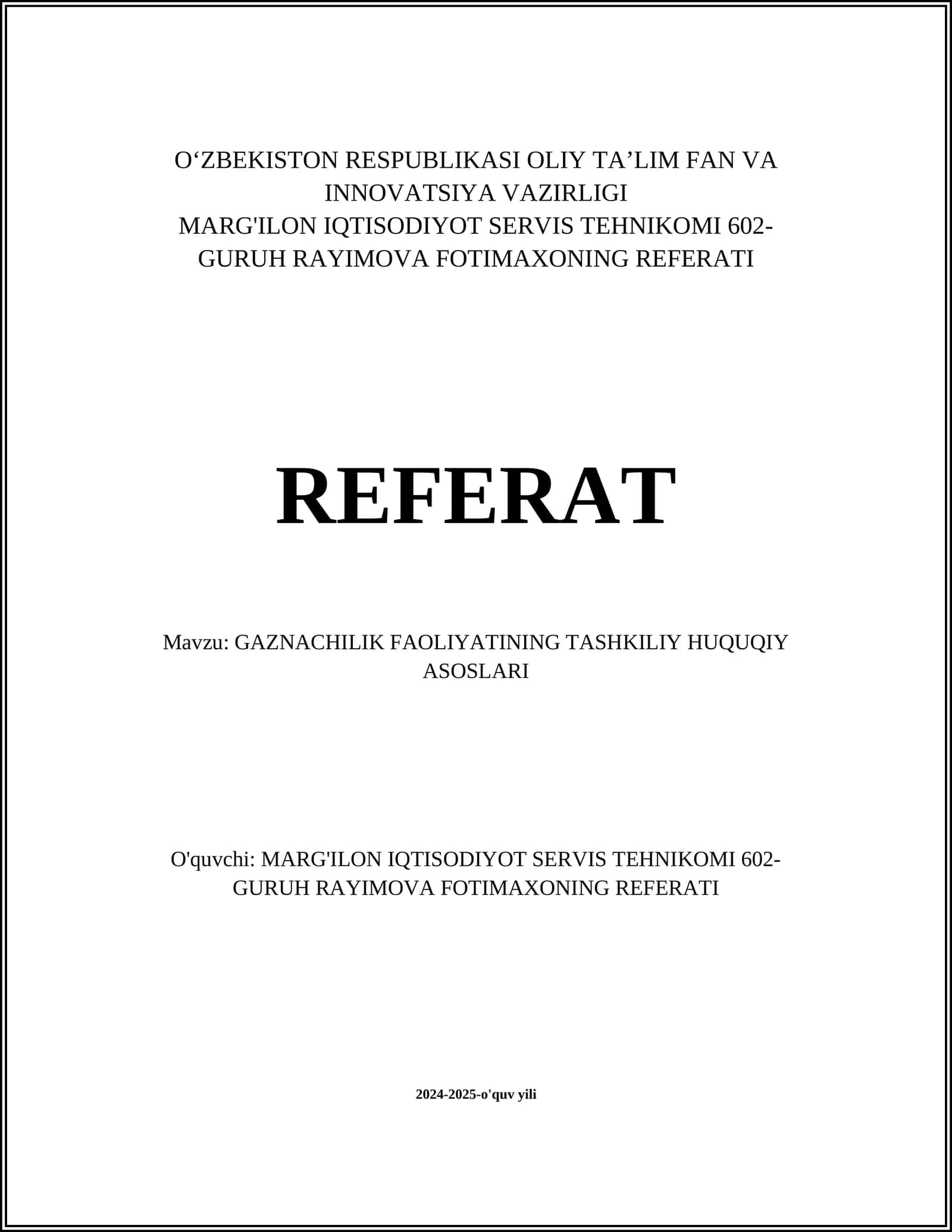 O‘ZBEKISTON RESPUBLIKASI OLIY TA’LIM FAN VA INNOVATSIYA VAZIRLIGI
MARG'ILON IQTISODIYOT SERVIS TEHNIKOMI 602-GURUH RAYIMOVA FOTIMAXONING REFERATI

REFERAT

Mavzu: GAZNACHILIK FAOLIYATINING TASHKILIY HUQUQIY ASOSLARI

O'quvchi: MARG'ILON IQTISODIYOT SERVIS TEHNIKOMI 602-GURUH RAYIMOVA FOTIMAXONING REFERATI

2024-2025-o'quv yili